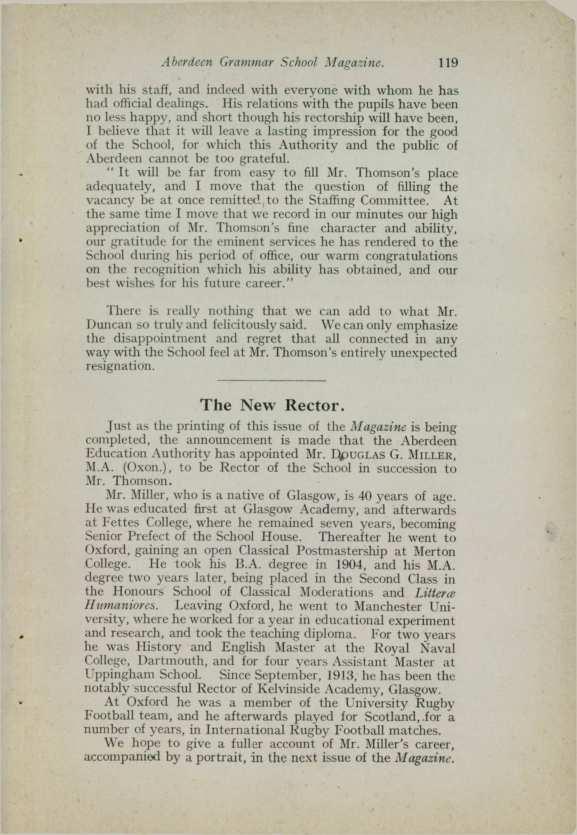 Aberdeen Grammar School Magazine. 119

with his staff, and indeed with everyone with whom he has had official dealings. His relations with the pupils have been no less happy, and short though his rectorship will have been, I believe that it will leave a lasting impression for the good of the School, for which this Authority and the public of Aberdeen cannot be too grateful.

"It will be far from easy to fill Mr. Thomson's place adequately, and I move that the question of filling the vacancy be at once remitted to the Staffing Committee. At the same time I move that we record in our minutes our high appreciation of Mr. Thomson's fine character and ability, our gratitude for the eminent services he has rendered to the School during his period of office, our warm congratulations on the recognition which his ability has obtained, and our best wishes for his future career."

There is really nothing that we can add to what Mr. Duncan so truly and felicitously said. We can only emphasize the disappointment and regret that all connected in any way with the School feel at Mr. Thomson's entirely unexpected resignation.

The New Rector.

Just as the printing of this issue of the Magazine is being completed, the announcement is made that the Aberdeen Education Authority has appointed Mr. DOUGLAS G. MILLER, M.A. (Oxon.), to be Rector of the School in succession to Mr. Thomson.

Mr. Miller, who is a native of Glasgow, is 40 years of age. He was educated first at Glasgow Academy, and afterwards at Fettes College, where he remained seven years, becoming Senior Prefect of the School House. Thereafter he went to Oxford, gaining an open Classical Postmastership at Merton College. He took his B.A. degree in 1904, and his M.A. degree two years later, being placed in the Second Class in the Honours School of Classical Moderations and Litteræ Humaniores. Leaving Oxford, he went to Manchester University, where he worked for a year in educational experiment and research, and took the teaching diploma. For two years he was History and English Master at the Royal Naval College, Dartmouth, and for four years Assistant Master at Uppingham School. Since September, 1913, he has been the notably successful Rector of Kelvinside Academy, Glasgow.

At Oxford he was a member of the University Rugby Football team, and he afterwards played for Scotland, for a number of years, in International Rugby Football matches.

We hope to give a fuller account of Mr. Miller's career, accompanied by a portrait, in the next issue of the Magazine.